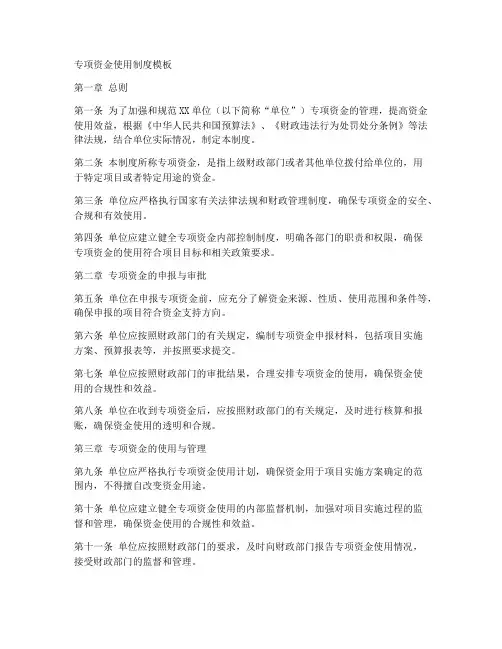 专项资金使用制度模板

第一章 总则

第一条 为了加强和规范XX单位（以下简称“单位”）专项资金的管理，提高资金使用效益，根据《中华人民共和国预算法》、《财政违法行为处罚处分条例》等法律法规，结合单位实际情况，制定本制度。

第二条 本制度所称专项资金，是指上级财政部门或者其他单位拨付给单位的，用于特定项目或者特定用途的资金。

第三条 单位应严格执行国家有关法律法规和财政管理制度，确保专项资金的安全、合规和有效使用。

第四条 单位应建立健全专项资金内部控制制度，明确各部门的职责和权限，确保专项资金的使用符合项目目标和相关政策要求。

第二章 专项资金的申报与审批

第五条 单位在申报专项资金前，应充分了解资金来源、性质、使用范围和条件等，确保申报的项目符合资金支持方向。

第六条 单位应按照财政部门的有关规定，编制专项资金申报材料，包括项目实施方案、预算报表等，并按照要求提交。

第七条 单位应按照财政部门的审批结果，合理安排专项资金的使用，确保资金使用的合规性和效益。

第八条 单位在收到专项资金后，应按照财政部门的有关规定，及时进行核算和报账，确保资金使用的透明和合规。

第三章 专项资金的使用与管理

第九条 单位应严格执行专项资金使用计划，确保资金用于项目实施方案确定的范围内，不得擅自改变资金用途。

第十条 单位应建立健全专项资金使用的内部监督机制，加强对项目实施过程的监督和管理，确保资金使用的合规性和效益。

第十一条 单位应按照财政部门的要求，及时向财政部门报告专项资金使用情况，接受财政部门的监督和管理。